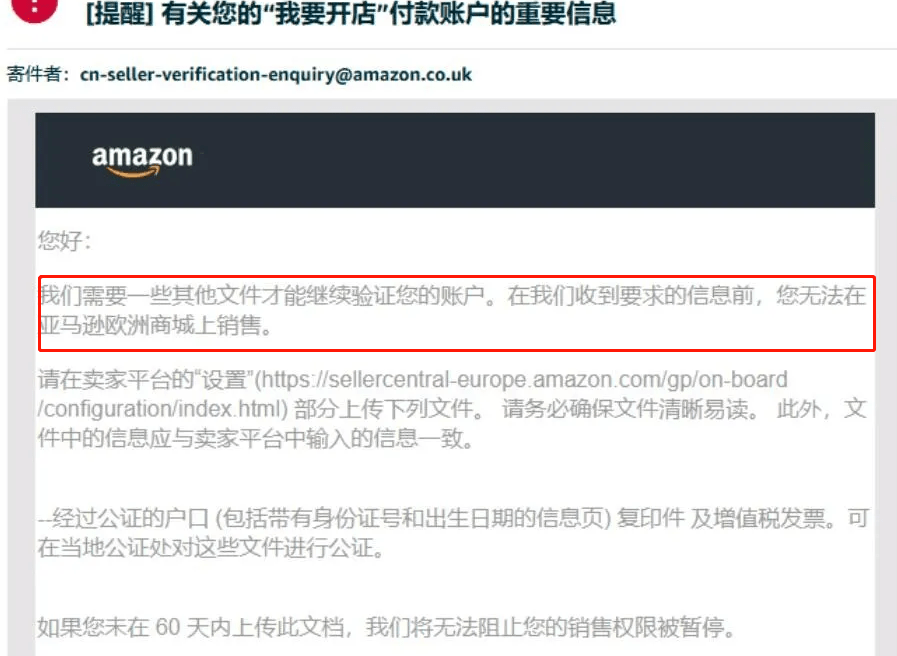 [提醒] 有关您的“我要开店”付款账户的重要信息

寄件者：cn-seller-verification-enquiry@amazon.co.uk

amazon

您好：

我们需要一些其他文件才能继续验证您的账户。在我们收到要求的信息前，您无法在亚马逊欧洲商城上销售。

请在卖家平台的“设置”(https://sellercentral-europe.amazon.com/gp/on-board/configuration/index.html) 部分上传下列文件。 请务必确保文件清晰易读。 此外，文件中的信息应与卖家平台中输入的信息一致。

--经过公证的户口 (包括带有身份证号和出生日期的信息页) 复印件 及增值税发票。可在当地公证处对这些文件进行公证。

如果您未在 60 天内上传此文档，我们将无法阻止您的销售权限被暂停。